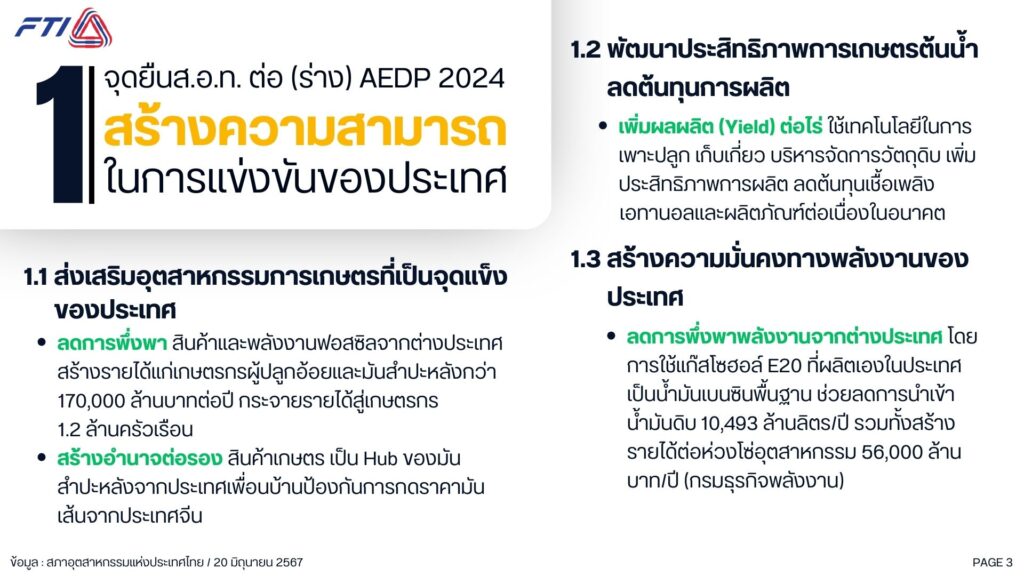 FTI

1

จุดยืนส.อ.ท. ต่อ (ร่าง) AEDP 2024
สร้างความสามารถ
ในการแข่งขันของประเทศ

1.1 ส่งเสริมอุตสาหกรรมการเกษตรที่เป็นจุดแข็งของประเทศ

• ลดการพึ่งพา สินค้าและพลังงานฟอสซิลจากต่างประเทศ สร้างรายได้แก่เกษตรกรผู้ปลูกอ้อยและมันสำปะหลังกว่า 170,000 ล้านบาทต่อปี กระจายรายได้สู่เกษตรกร 1.2 ล้านครัวเรือน
• สร้างอำนาจต่อรอง สินค้าเกษตร เป็น Hub ของมันสำปะหลังจากประเทศเพื่อนบ้านป้องกันการกดราคามันเส้นจากประเทศจีน

1.2 พัฒนาประสิทธิภาพการเกษตรต้นน้ำ ลดต้นทุนการผลิต

• เพิ่มผลผลิต (Yield) ต่อไร่ ใช้เทคโนโลยีในการเพาะปลูก เก็บเกี่ยว บริหารจัดการวัตถุดิบ เพิ่มประสิทธิภาพการผลิต ลดต้นทุนเชื้อเพลิงเอทานอลและผลิตภัณฑ์ต่อเนื่องในอนาคต

1.3 สร้างความมั่นคงทางพลังงานของประเทศ

• ลดการพึ่งพาพลังงานจากต่างประเทศ โดยการใช้แก๊สโซฮอล์ E20 ที่ผลิตเองในประเทศเป็นน้ำมันเบนซินพื้นฐาน ช่วยลดการนำเข้าน้ำมันดิบ 10,493 ล้านลิตร/ปี รวมทั้งสร้างรายได้ต่อห่วงโซ่อุตสาหกรรม 56,000 ล้านบาท/ปี (กรมธุรกิจพลังงาน)

ข้อมูล : สภาอุตสาหกรรมแห่งประเทศไทย / 20 มิถุนายน 2567

PAGE 3